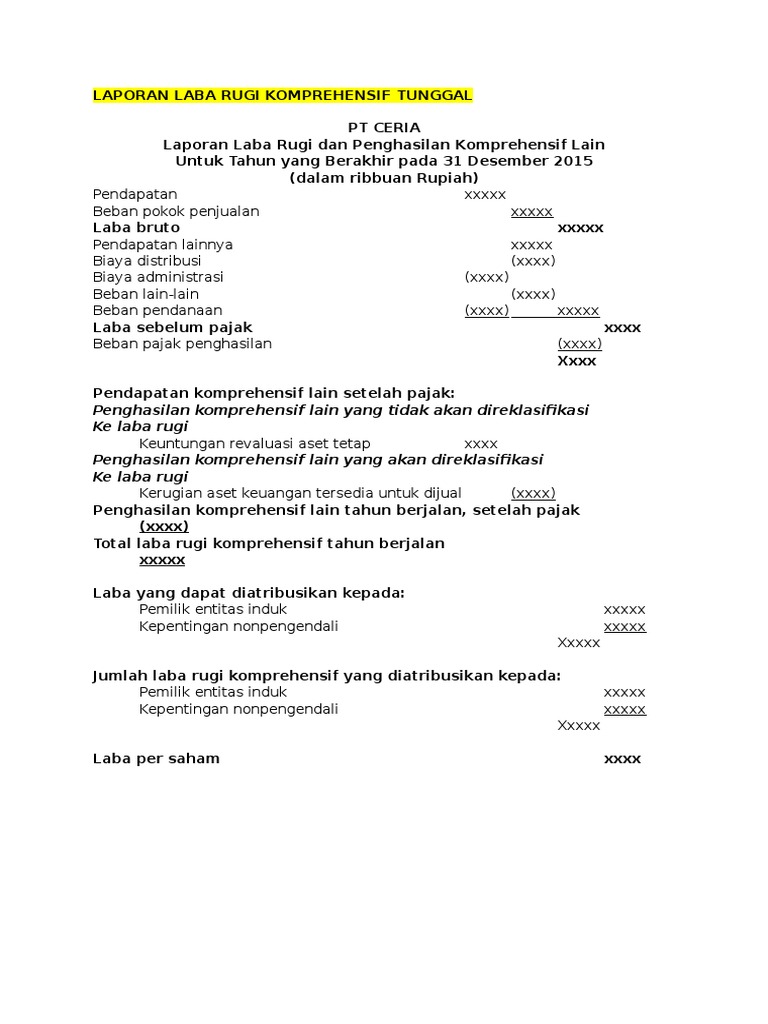 LAPORAN LABA RUGI KOMPREHENSIF TUNGGAL

PT CERIA
Laporan Laba Rugi dan Penghasilan Komprehensif Lain
Untuk Tahun yang Berakhir pada 31 Desember 2015
(dalam ribbuan Rupiah)

Pendapatan xxxxx
Beban pokok penjualan xxxxx
Laba bruto xxxxx
Pendapatan lainnya xxxxx
Biaya distribusi (xxxx)
Biaya administrasi (xxxx)
Beban lain-lain (xxxx)
Beban pendanaan (xxxx) xxxxx
Laba sebelum pajak xxxx
Beban pajak penghasilan (xxxx)
Xxxx

Pendapatan komprehensif lain setelah pajak:
Penghasilan komprehensif lain yang tidak akan direklasifikasi
Ke laba rugi
Keuntungan revaluasi aset tetap xxxx
Penghasilan komprehensif lain yang akan direklasifikasi
Ke laba rugi
Kerugian aset keuangan tersedia untuk dijual (xxxx)
Penghasilan komprehensif lain tahun berjalan, setelah pajak
(xxxx)
Total laba rugi komprehensif tahun berjalan
xxxxx

Laba yang dapat diatribusikan kepada:
Pemilik entitas induk xxxxx
Kepentingan nonpengendali xxxxx
Xxxxx

Jumlah laba rugi komprehensif yang diatribusikan kepada:
Pemilik entitas induk xxxxx
Kepentingan nonpengendali xxxxx
Xxxxx

Laba per saham xxxx